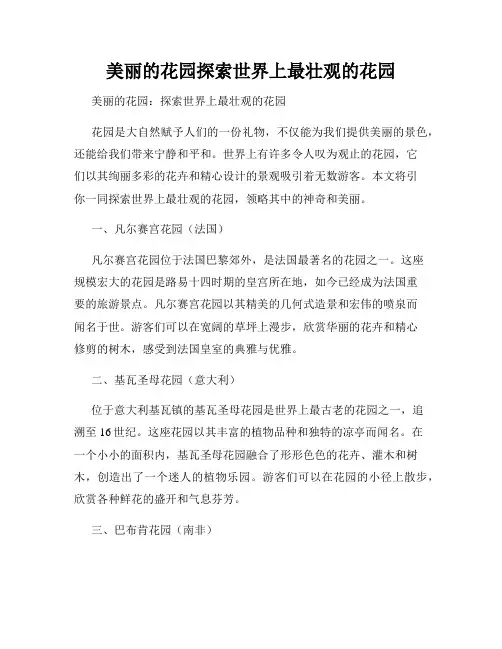 美丽的花园探索世界上最壮观的花园

美丽的花园：探索世界上最壮观的花园

花园是大自然赋予人们的一份礼物，不仅能为我们提供美丽的景色，还能给我们带来宁静和平和。世界上有许多令人叹为观止的花园，它们以其绚丽多彩的花卉和精心设计的景观吸引着无数游客。本文将引你一同探索世界上最壮观的花园，领略其中的神奇和美丽。

一、凡尔赛宫花园（法国）

凡尔赛宫花园位于法国巴黎郊外，是法国最著名的花园之一。这座规模宏大的花园是路易十四时期的皇宫所在地，如今已经成为法国重要的旅游景点。凡尔赛宫花园以其精美的几何式造景和宏伟的喷泉而闻名于世。游客们可以在宽阔的草坪上漫步，欣赏华丽的花卉和精心修剪的树木，感受到法国皇室的典雅与优雅。

二、基瓦圣母花园（意大利）

位于意大利基瓦镇的基瓦圣母花园是世界上最古老的花园之一，追溯至16世纪。这座花园以其丰富的植物品种和独特的凉亭而闻名。在一个小小的面积内，基瓦圣母花园融合了形形色色的花卉、灌木和树木，创造出了一个迷人的植物乐园。游客们可以在花园的小径上散步，欣赏各种鲜花的盛开和气息芬芳。

三、巴布肯花园（南非）